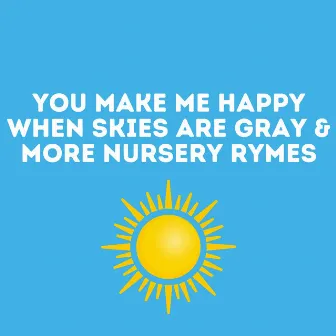 YOU MAKE ME HAPPY WHEN SKIES ARE GRAY & MORE NURSERY RYMES